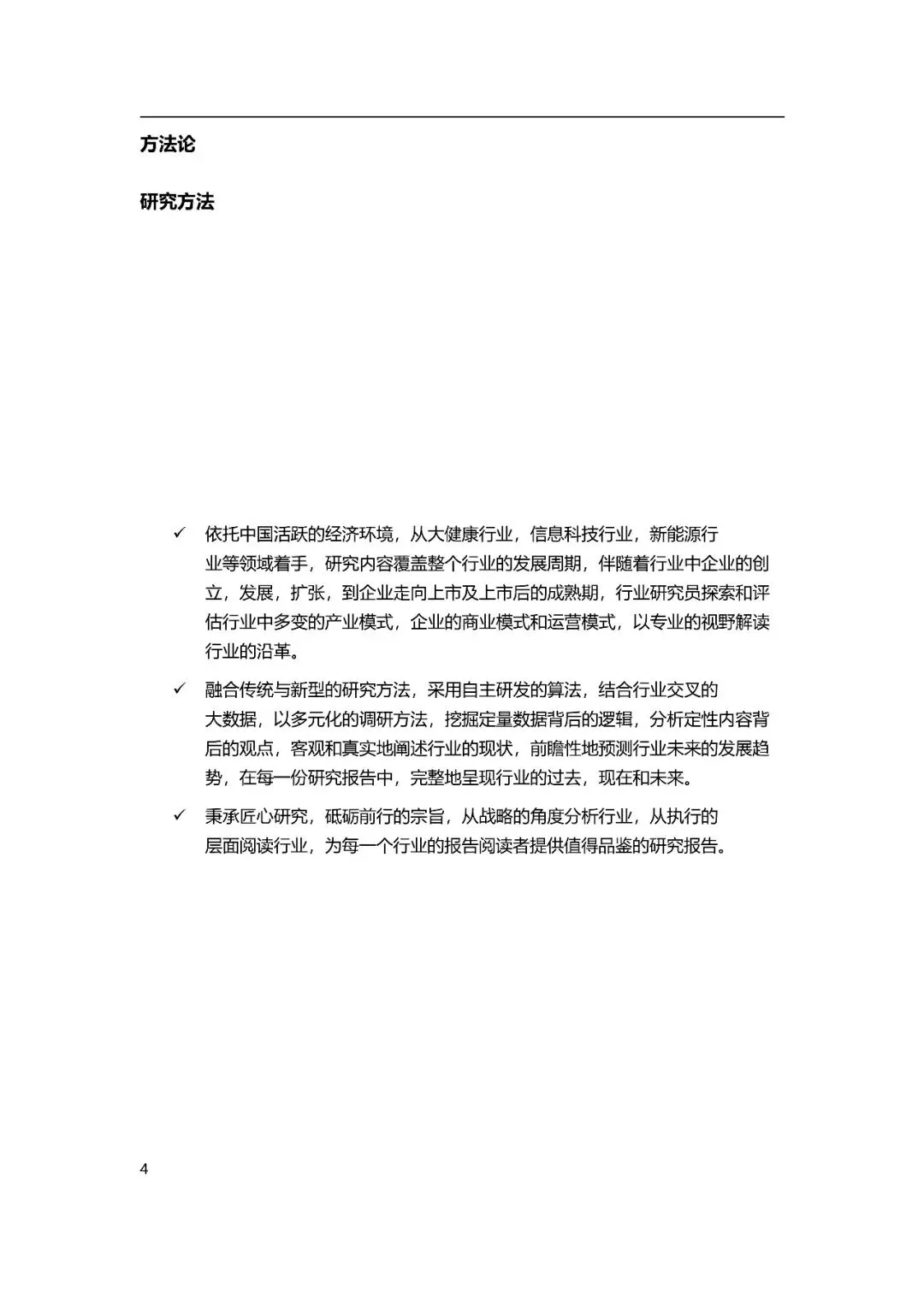 方法论

研究方法

✓ 依托中国活跃的经济环境，从大健康行业，信息科技行业，新能源行业等领域着手，研究内容覆盖整个行业的发展周期，伴随着行业中企业的创立，发展，扩张，到企业走向上市及上市后的成熟期，行业研究员探索和评估行业中多变的产业模式，企业的商业模式和运营模式，以专业的视野解读行业的沿革。

✓ 融合传统与新型的研究方法，采用自主研发的算法，结合行业交叉的大数据，以多元化的调研方法，挖掘定量数据背后的逻辑，分析定性内容背后的观点，客观和真实地阐述行业的现状，前瞻性地预测行业未来的发展趋势，在每一份研究报告中，完整地呈现行业的过去，现在和未来。

✓ 秉承匠心研究，砥砺前行的宗旨，从战略的角度分析行业，从执行的层面阅读行业，为每一个行业的报告阅读者提供值得品鉴的研究报告。

4